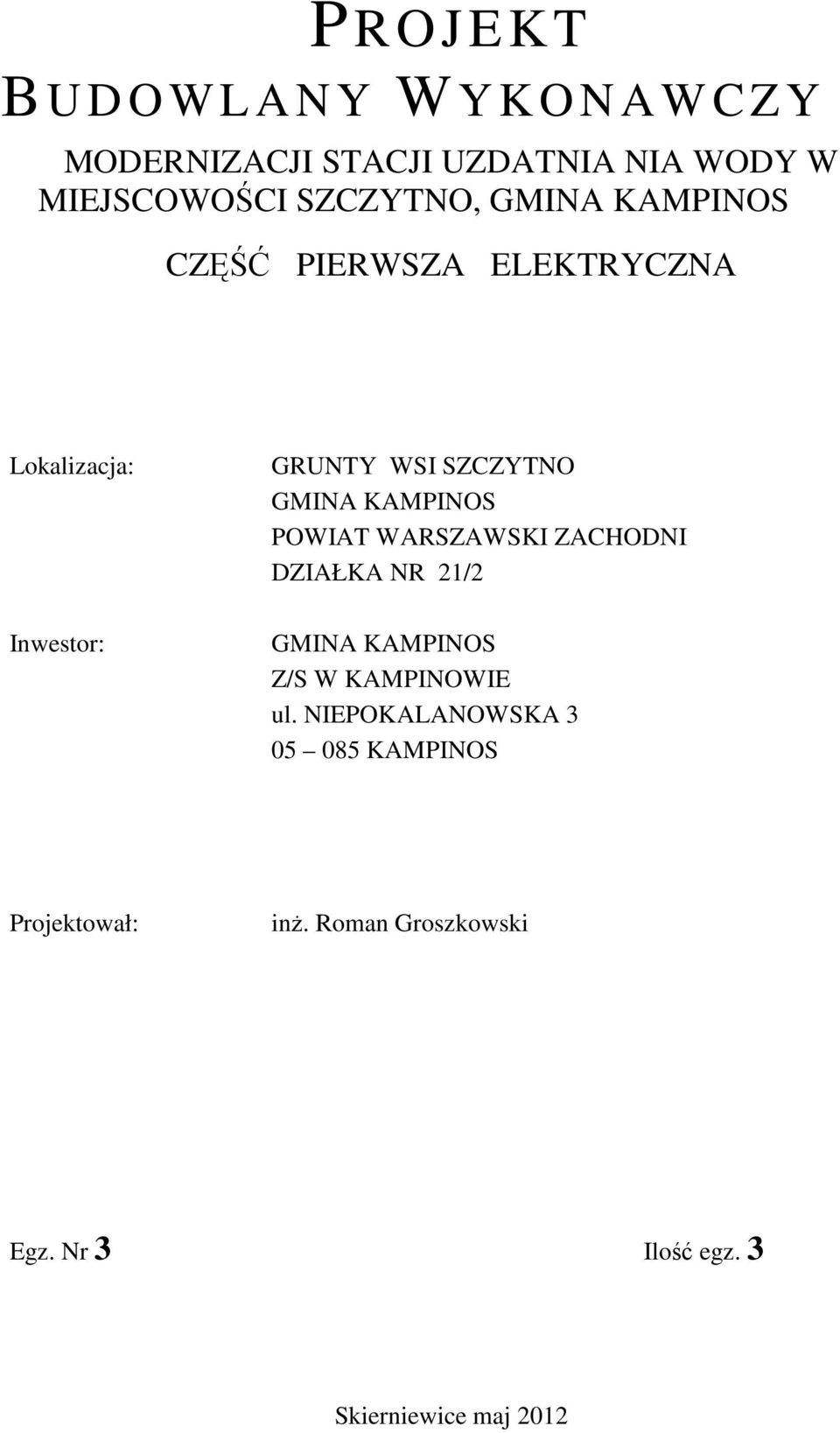 PROJEKT
BUDOWLANY WYKONAWCZY

MODERNIZACJI STACJI UZDATNIA NIA WODY W MIEJSCOWOŚCI SZCZYTNO, GMINA KAMPINOS

CZĘŚĆ PIERWSZA ELEKTRYCZNA

Lokalizacja: GRUNTY WSI SZCZYTNO
GMINA KAMPINOS
POWIAT WARSZAWSKI ZACHODNI
DZIAŁKA NR 21/2

Inwestor: GMINA KAMPINOS
Z/S W KAMPINOWIE
ul. NIEPOKALANOWSKA 3
05 – 085 KAMPINOS

Projektował: inż. Roman Groszkowski

Egz. Nr 3 Ilość egz. 3

Skierniewice maj 2012